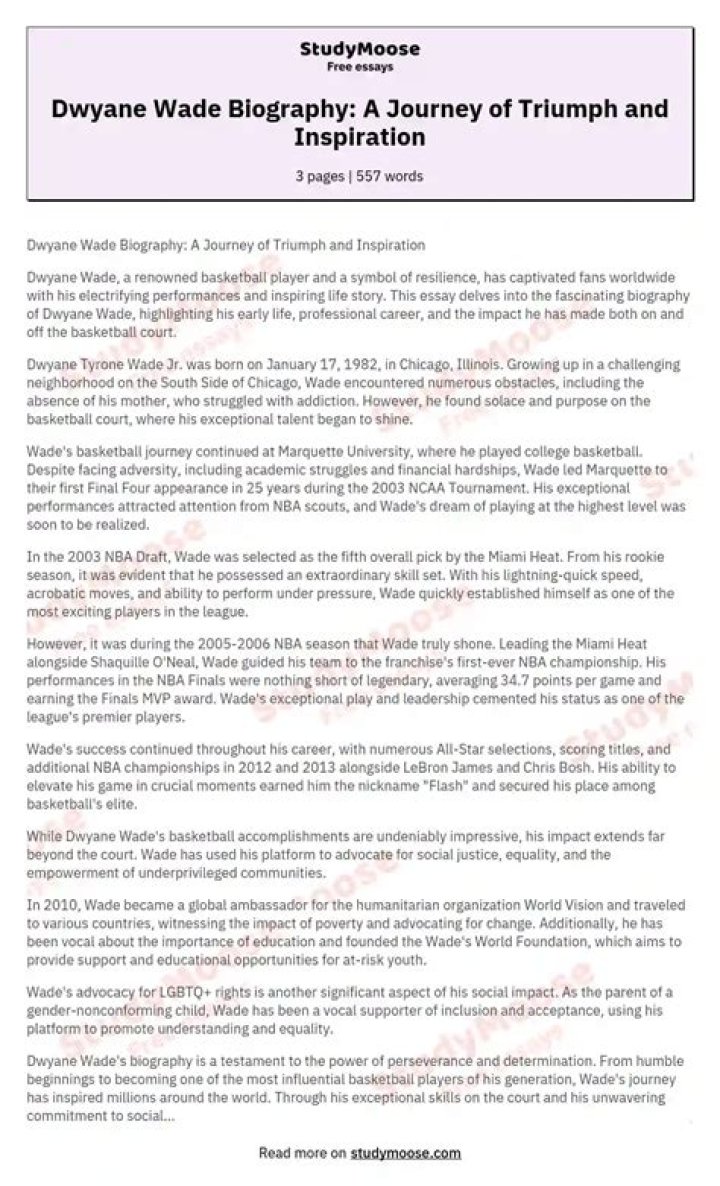 StudyMoose
Free essays

Dwyane Wade Biography: A Journey of Triumph and Inspiration

3 pages | 557 words

Dwyane Wade Biography: A Journey of Triumph and Inspiration

Dwyane Wade, a renowned basketball player and a symbol of resilience, has captivated fans worldwide with his electrifying performances and inspiring life story. This essay delves into the fascinating biography of Dwyane Wade, highlighting his early life, professional career, and the impact he has made both on and off the basketball court.

Dwyane Tyrone Wade Jr. was born on January 17, 1982, in Chicago, Illinois. Growing up in a challenging neighborhood on the South Side of Chicago, Wade encountered numerous obstacles, including the absence of his mother, who struggled with addiction. However, he found solace and purpose on the basketball court, where his exceptional talent began to shine.

Wade's basketball journey continued at Marquette University, where he played college basketball. Despite facing adversity, including academic struggles and financial hardships, Wade led Marquette to their first Final Four appearance in 25 years during the 2003 NCAA Tournament. His exceptional performances attracted attention from NBA scouts, and Wade's dream of playing at the highest level was soon to be realized.

In the 2003 NBA Draft, Wade was selected as the fifth overall pick by the Miami Heat. From his rookie season, it was evident that he possessed an extraordinary skill set. With his lightning-quick speed, acrobatic moves, and ability to perform under pressure, Wade quickly established himself as one of the most exciting players in the league.

However, it was during the 2005-2006 NBA season that Wade truly shone. Leading the Miami Heat alongside Shaquille O'Neal, Wade guided his team to the franchise's first-ever NBA championship. His performances in the NBA Finals were nothing short of legendary, averaging 34.7 points per game and earning the Finals MVP award. Wade's exceptional play and leadership cemented his status as one of the league's premier players.

Wade's success continued throughout his career, with numerous All-Star selections, scoring titles, and additional NBA championships in 2012 and 2013 alongside LeBron James and Chris Bosh. His ability to elevate his game in crucial moments earned him the nickname "Flash" and secured his place among basketball's elite.

While Dwyane Wade's basketball accomplishments are undeniably impressive, his impact extends far beyond the court. Wade has used his platform to advocate for social justice, equality, and the empowerment of underprivileged communities.

In 2010, Wade became a global ambassador for the humanitarian organization World Vision and traveled to various countries, witnessing the impact of poverty and advocating for change. Additionally, he has been vocal about the importance of education and founded the Wade's World Foundation, which aims to provide support and educational opportunities for at-risk youth.

Wade's advocacy for LGBTQ+ rights is another significant aspect of his social impact. As the parent of a gender-nonconforming child, Wade has been a vocal supporter of inclusion and acceptance, using his platform to promote understanding and equality.

Dwyane Wade's biography is a testament to the power of perseverance and determination. From humble beginnings to becoming one of the most influential basketball players of his generation, Wade's journey has inspired millions around the world. Through his exceptional skills on the court and his unwavering commitment to social...

Read more on studymoose.com